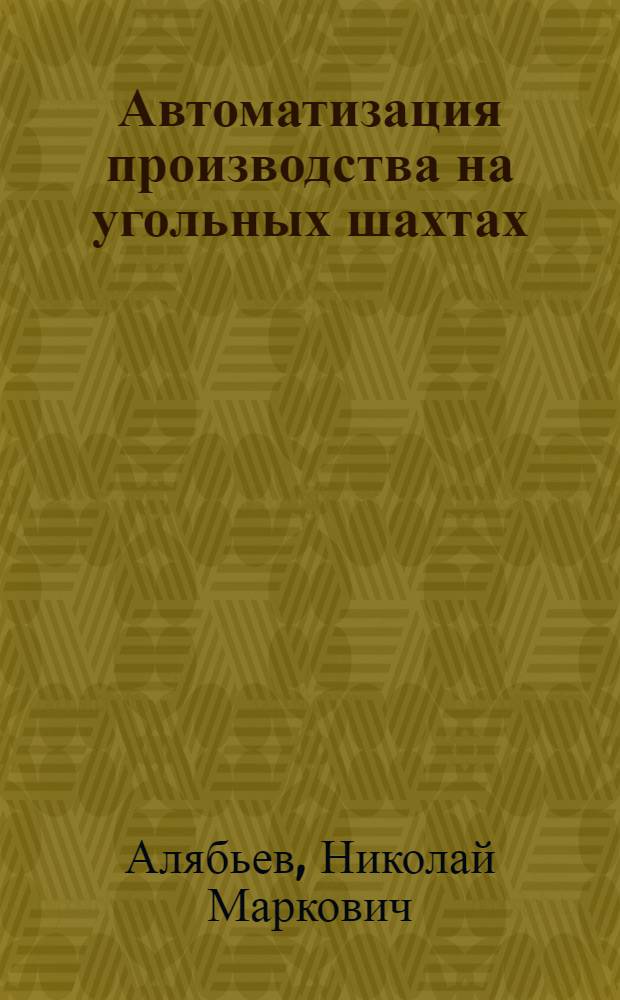 Автоматизация производства на угольных шахтах

Алябьев, Николай Маркович